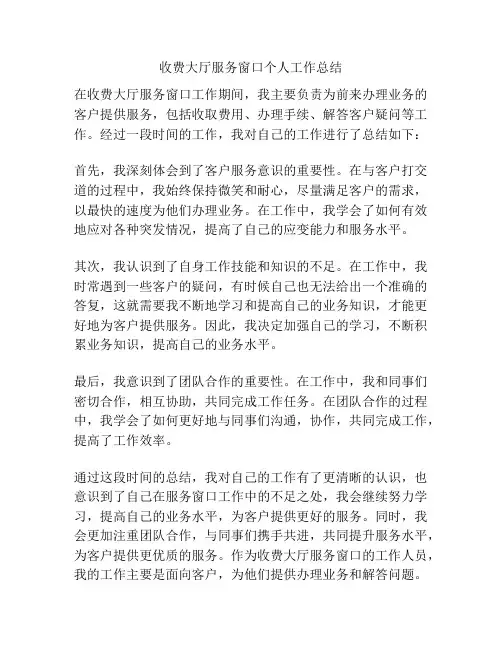 收费大厅服务窗口个人工作总结

在收费大厅服务窗口工作期间，我主要负责为前来办理业务的客户提供服务，包括收取费用、办理手续、解答客户疑问等工作。经过一段时间的工作，我对自己的工作进行了总结如下：

首先，我深刻体会到了客户服务意识的重要性。在与客户打交道的过程中，我始终保持微笑和耐心，尽量满足客户的需求，以最快的速度为他们办理业务。在工作中，我学会了如何有效地应对各种突发情况，提高了自己的应变能力和服务水平。

其次，我认识到了自身工作技能和知识的不足。在工作中，我时常遇到一些客户的疑问，有时候自己也无法给出一个准确的答复，这就需要我不断地学习和提高自己的业务知识，才能更好地为客户提供服务。因此，我决定加强自己的学习，不断积累业务知识，提高自己的业务水平。

最后，我意识到了团队合作的重要性。在工作中，我和同事们密切合作，相互协助，共同完成工作任务。在团队合作的过程中，我学会了如何更好地与同事们沟通，协作，共同完成工作，提高了工作效率。

通过这段时间的总结，我对自己的工作有了更清晰的认识，也意识到了自己在服务窗口工作中的不足之处，我会继续努力学习，提高自己的业务水平，为客户提供更好的服务。同时，我会更加注重团队合作，与同事们携手共进，共同提升服务水平，为客户提供更优质的服务。作为收费大厅服务窗口的工作人员，我的工作主要是面向客户，为他们提供办理业务和解答问题。